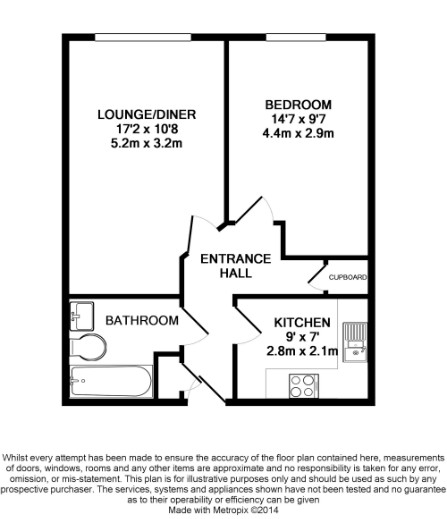 LOUNGE/DINER
17'2 x 10'8
5.2m x 3.2m

BEDROOM
14'7 x 9'7
4.4m x 2.9m

ENTRANCE HALL

CUPBOARD

BATHROOM

KITCHEN
9' x 7'
2.8m x 2.1m

Whilst every attempt has been made to ensure the accuracy of the floor plan contained here, measurements of doors, windows, rooms and any other items are approximate and no responsibility is taken for any error, omission, or mis-statement. This plan is for illustrative purposes only and should be used as such by any prospective purchaser. The services, systems and appliances shown have not been tested and no guarantee as to their operability or efficiency can be given
Made with Metropix ©2014